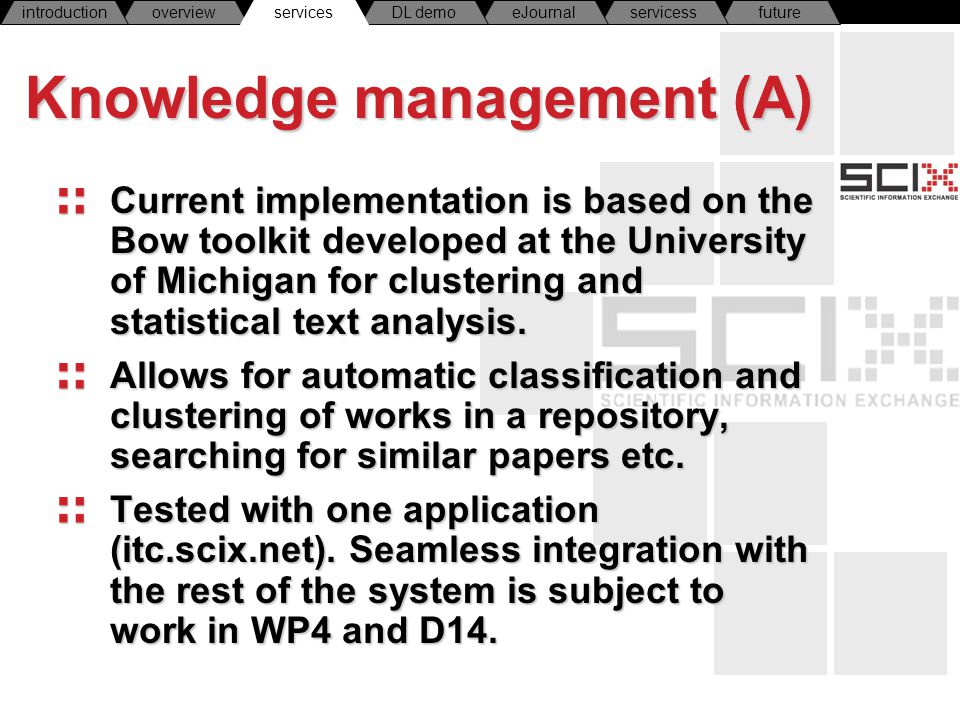 introduction overview services DL demo eJournal servicess future

Knowledge management (A)

SCIX SCIENTIFIC INFORMATION EXCHANGE

:: Current implementation is based on the Bow toolkit developed at the University of Michigan for clustering and statistical text analysis.

:: Allows for automatic classification and clustering of works in a repository, searching for similar papers etc.

:: Tested with one application (itc.scix.net). Seamless integration with the rest of the system is subject to work in WP4 and D14.

SCIX SCIENTIFIC INFORMATION EXCHANGE